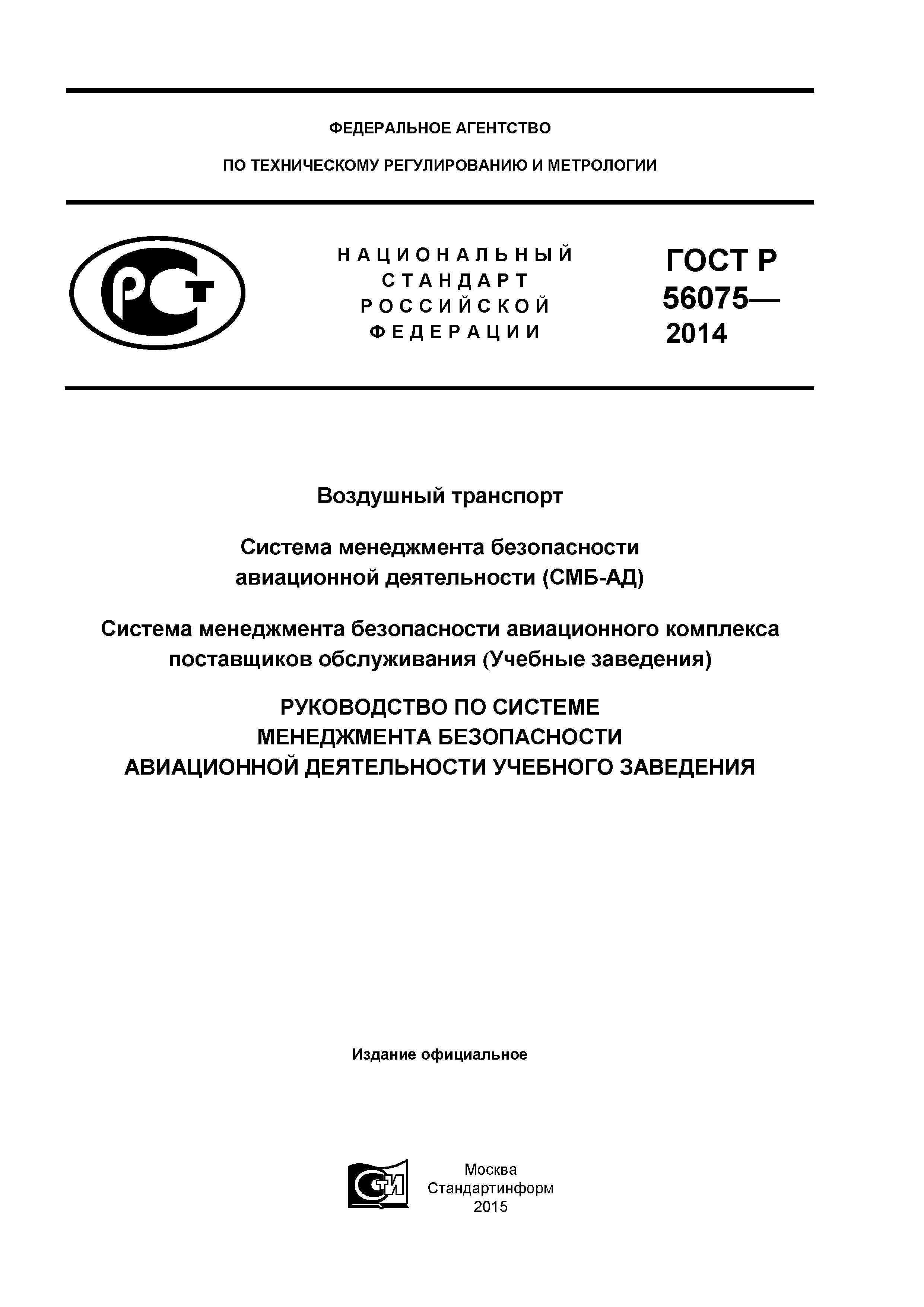 ФЕДЕРАЛЬНОЕ АГЕНТСТВО

ПО ТЕХНИЧЕСКОМУ РЕГУЛИРОВАНИЮ И МЕТРОЛОГИИ

РСТ

НАЦИОНАЛЬНЫЙ СТАНДАРТ РОССИЙСКОЙ ФЕДЕРАЦИИ

ГОСТ Р 56075— 2014

Воздушный транспорт

Система менеджмента безопасности авиационной деятельности (СМБ-АД)

Система менеджмента безопасности авиационного комплекса поставщиков обслуживания (Учебные заведения)

РУКОВОДСТВО ПО СИСТЕМЕ МЕНЕДЖМЕНТА БЕЗОПАСНОСТИ АВИАЦИОННОЙ ДЕЯТЕЛЬНОСТИ УЧЕБНОГО ЗАВЕДЕНИЯ

Издание официальное

СТИ

Москва
Стандартинформ
2015